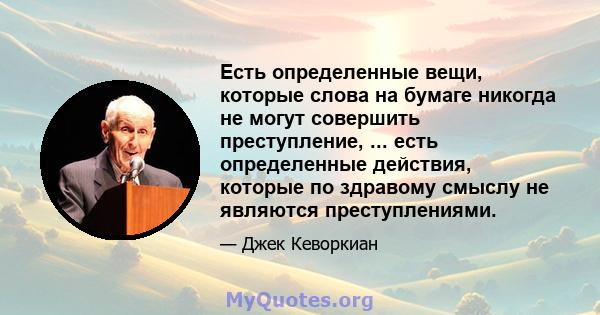 Есть определенные вещи, которые слова на бумаге никогда не могут совершить преступление, ... есть определенные действия, которые по здравому смыслу не являются преступлениями.

— Джек Кеворкиан

MyQuotes.org